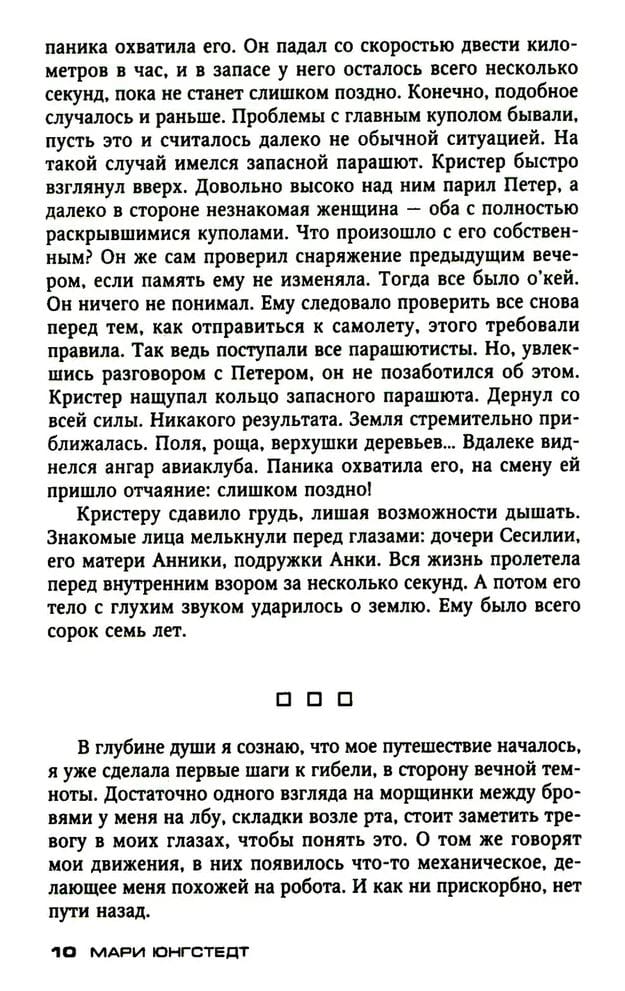 паника охватила его. Он падал со скоростью двести километров в час, и в запасе у него осталось всего несколько секунд, пока не станет слишком поздно. Конечно, подобное случалось и раньше. Проблемы с главным куполом бывали, пусть это и считалось далеко не обычной ситуацией. На такой случай имелся запасной парашют. Кристер быстро взглянул вверх. Довольно высоко над ним парил Петер, а далеко в стороне незнакомая женщина — оба с полностью раскрывшимися куполами. Что произошло с его собственным? Он же сам проверил снаряжение предыдущим вечером, если память ему не изменяла. Тогда все было о'кей. Он ничего не понимал. Ему следовало проверить все снова перед тем, как отправиться к самолету, этого требовали правила. Так ведь поступали все парашютисты. Но, увлекшись разговором с Петером, он не позаботился об этом. Кристер нащупал кольцо запасного парашюта. Дернул со всей силы. Никакого результата. Земля стремительно приближалась. Поля, роща, верхушки деревьев... Вдалеке виднелся ангар авиаклуба. Паника охватила его, на смену ей пришло отчаяние: слишком поздно!

Кристеру сдавило грудь, лишая возможности дышать. Знакомые лица мелькнули перед глазами: дочери Сесилии, его матери Анники, подружки Анки. Вся жизнь пролетела перед внутренним взором за несколько секунд. А потом его тело с глухим звуком ударилось о землю. Ему было всего сорок семь лет.

□ □ □

В глубине души я сознаю, что мое путешествие началось, я уже сделала первые шаги к гибели, в сторону вечной темноты. Достаточно одного взгляда на морщинки между бровями у меня на лбу, складки возле рта, стоит заметить тревогу в моих глазах, чтобы понять это. О том же говорят мои движения, в них появилось что-то механическое, делающее меня похожей на робота. И как ни прискорбно, нет пути назад.

10 МАРИ ЮНГСТЕДТ